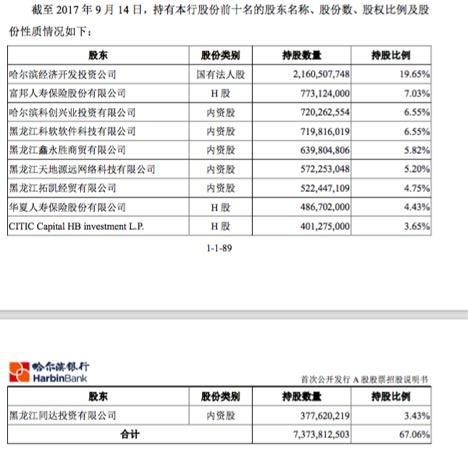 截至 2017 年 9 月 14 日，持有本行股份前十名的股东名称、股份数、股权比例及股份性质情况如下：

| 股东 | 股份类别 | 持股数量 | 持股比例 |
|---|---|---|---|
| 哈尔滨经济开发投资公司 | 国有法人股 | 2,160,507,748 | 19.65% |
| 富邦人寿保险股份有限公司 | H 股 | 773,124,000 | 7.03% |
| 哈尔滨科创兴业投资有限公司 | 内资股 | 720,262,554 | 6.55% |
| 黑龙江科软软件科技有限公司 | 内资股 | 719,816,019 | 6.55% |
| 黑龙江鑫永胜商贸有限公司 | 内资股 | 639,804,806 | 5.82% |
| 黑龙江天地源远网络科技有限公司 | 内资股 | 572,253,048 | 5.20% |
| 黑龙江拓凯经贸有限公司 | 内资股 | 522,447,109 | 4.75% |
| 华夏人寿保险股份有限公司 | H 股 | 486,702,000 | 4.43% |
| CITIC Capital HB investment L.P. | H 股 | 401,275,000 | 3.65% |

1-1-89

哈尔滨银行
HarbinBank

首次公开发行 A 股股票招股说明书

| 股东 | 股份类别 | 持股数量 | 持股比例 |
|---|---|---|---|
| 黑龙江同达投资有限公司 | 内资股 | 377,620,219 | 3.43% |
| 合计 | | 7,373,812,503 | 67.06% |